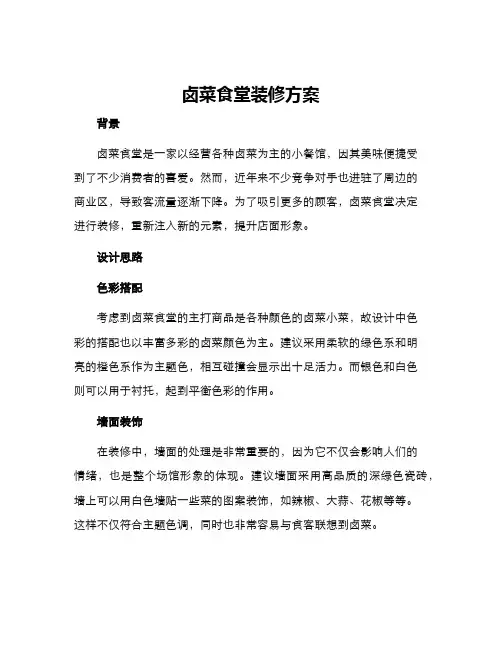 卤菜食堂装修方案

背景

卤菜食堂是一家以经营各种卤菜为主的小餐馆，因其美味便捷受到了不少消费者的喜爱。然而，近年来不少竞争对手也进驻了周边的商业区，导致客流量逐渐下降。为了吸引更多的顾客，卤菜食堂决定进行装修，重新注入新的元素，提升店面形象。

设计思路

色彩搭配

考虑到卤菜食堂的主打商品是各种颜色的卤菜小菜，故设计中色彩的搭配也以丰富多彩的卤菜颜色为主。建议采用柔软的绿色系和明亮的橙色系作为主题色，相互碰撞会显示出十足活力。而银色和白色则可以用于衬托，起到平衡色彩的作用。

墙面装饰

在装修中，墙面的处理是非常重要的，因为它不仅会影响人们的情绪，也是整个场馆形象的体现。建议墙面采用高品质的深绿色瓷砖，墙上可以用白色墙贴一些菜的图案装饰，如辣椒、大蒜、花椒等等。这样不仅符合主题色调，同时也非常容易与食客联想到卤菜。